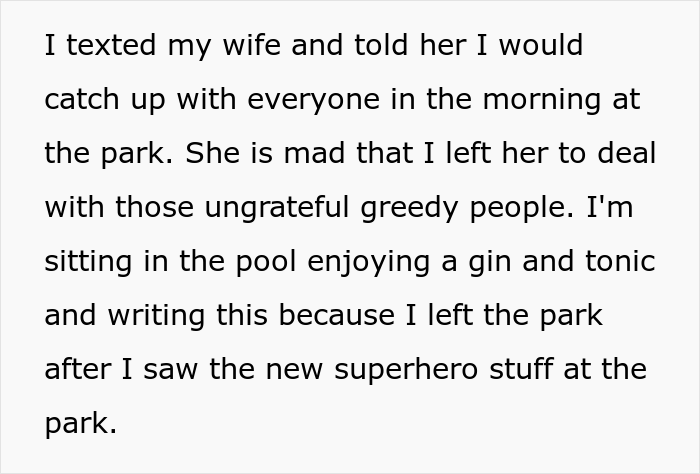 I texted my wife and told her I would catch up with everyone in the morning at the park. She is mad that I left her to deal with those ungrateful greedy people. I'm sitting in the pool enjoying a gin and tonic and writing this because I left the park after I saw the new superhero stuff at the park.